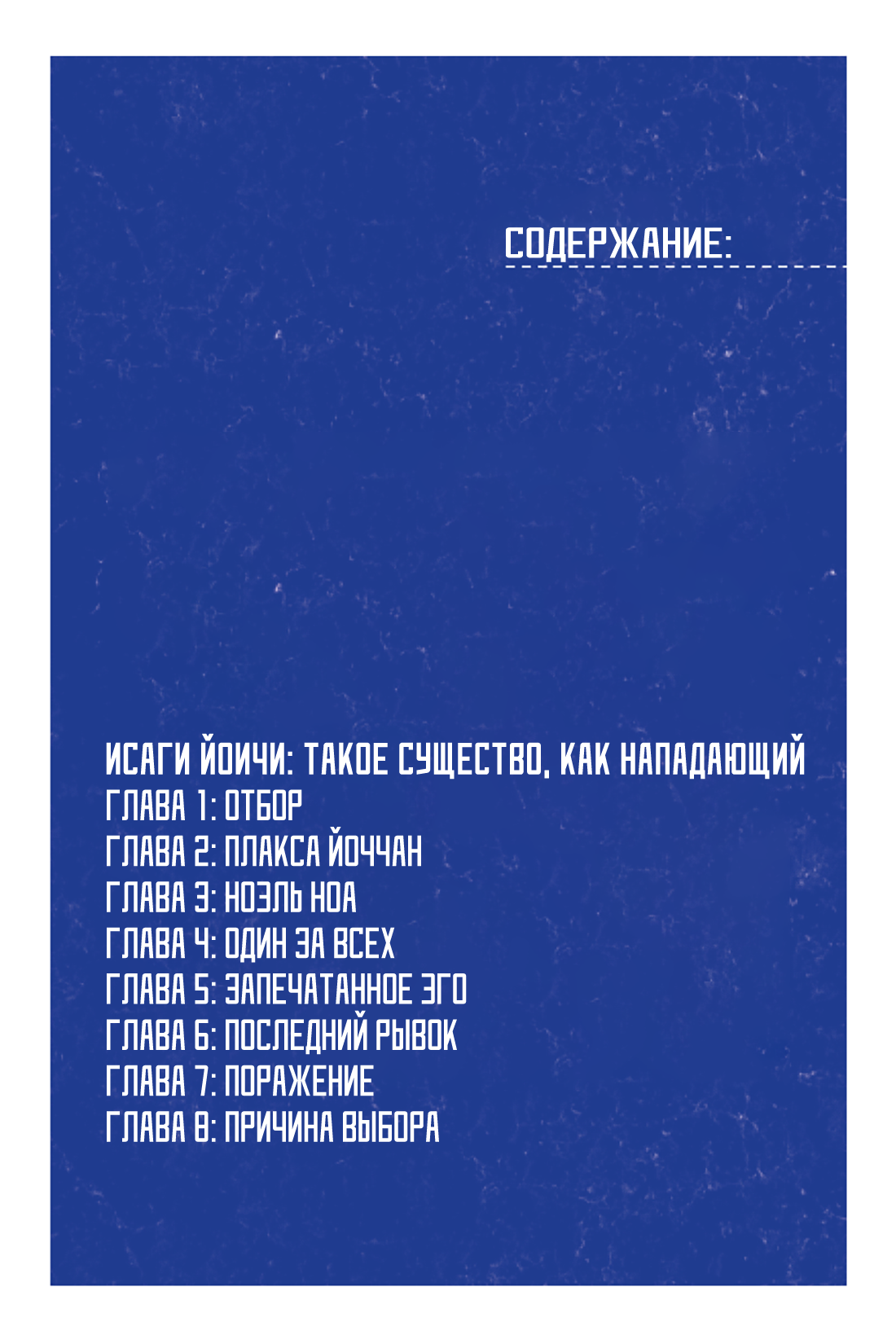 СОДЕРЖАНИЕ:

ИСАГИ ЙОИЧИ: ТАКОЕ СУЩЕСТВО, КАК НАПАДАЮЩИЙ
ГЛАВА 1: ОТБОР
ГЛАВА 2: ПЛАКСА ЙОЧЧАН
ГЛАВА 3: НОЭЛЬ НОА
ГЛАВА 4: ОДИН ЗА ВСЕХ
ГЛАВА 5: ЗАПЕЧАТАННОЕ ЭГО
ГЛАВА 6: ПОСЛЕДНИЙ РЫВОК
ГЛАВА 7: ПОРАЖЕНИЕ
ГЛАВА 8: ПРИЧИНА ВЫБОРА